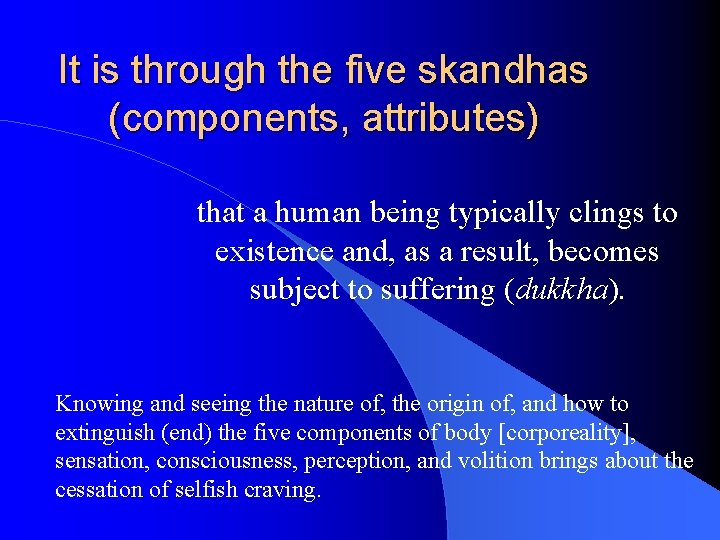 It is through the five skandhas (components, attributes)

that a human being typically clings to existence and, as a result, becomes subject to suffering (dukkha).

Knowing and seeing the nature of, the origin of, and how to extinguish (end) the five components of body [corporeality], sensation, consciousness, perception, and volition brings about the cessation of selfish craving.